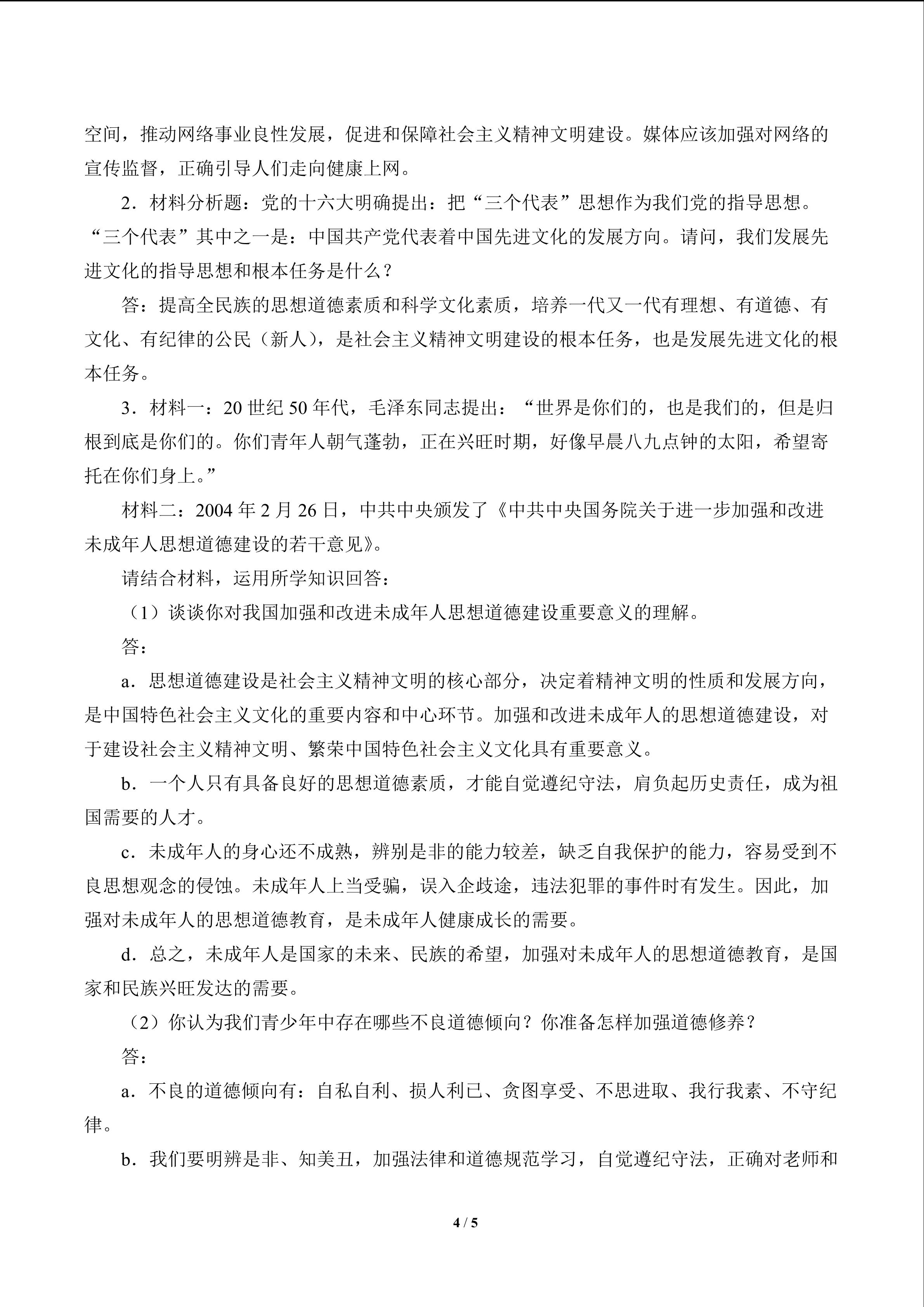 空间，推动网络事业良性发展，促进和保障社会主义精神文明建设。媒体应该加强对网络的宣传监督，正确引导人们走向健康上网。

2．材料分析题：党的十六大明确提出：把“三个代表”思想作为我们党的指导思想。“三个代表”其中之一是：中国共产党代表着中国先进文化的发展方向。请问，我们发展先进文化的指导思想和根本任务是什么？

答：提高全民族的思想道德素质和科学文化素质，培养一代又一代有理想、有道德、有文化、有纪律的公民（新人），是社会主义精神文明建设的根本任务，也是发展先进文化的根本任务。

3．材料一：20 世纪 50 年代，毛泽东同志提出：“世界是你们的，也是我们的，但是归根到底是你们的。你们青年人朝气蓬勃，正在兴旺时期，好像早晨八九点钟的太阳，希望寄托在你们身上。”

材料二：2004 年 2 月 26 日，中共中央颁发了《中共中央国务院关于进一步加强和改进未成年人思想道德建设的若干意见》。

请结合材料，运用所学知识回答：

（1）谈谈你对我国加强和改进未成年人思想道德建设重要意义的理解。

答：

a．思想道德建设是社会主义精神文明的核心部分，决定着精神文明的性质和发展方向，是中国特色社会主义文化的重要内容和中心环节。加强和改进未成年人的思想道德建设，对于建设社会主义精神文明、繁荣中国特色社会主义文化具有重要意义。

b．一个人只有具备良好的思想道德素质，才能自觉遵纪守法，肩负起历史责任，成为祖国需要的人才。

c．未成年人的身心还不成熟，辨别是非的能力较差，缺乏自我保护的能力，容易受到不良思想观念的侵蚀。未成年人上当受骗，误入企歧途，违法犯罪的事件时有发生。因此，加强对未成年人的思想道德教育，是未成年人健康成长的需要。

d．总之，未成年人是国家的未来、民族的希望，加强对未成年人的思想道德教育，是国家和民族兴旺发达的需要。

（2）你认为我们青少年中存在哪些不良道德倾向？你准备怎样加强道德修养？

答：

a．不良的道德倾向有：自私自利、损人利已、贪图享受、不思进取、我行我素、不守纪律。

b．我们要明辨是非、知美丑，加强法律和道德规范学习，自觉遵纪守法，正确对老师和

4 / 5